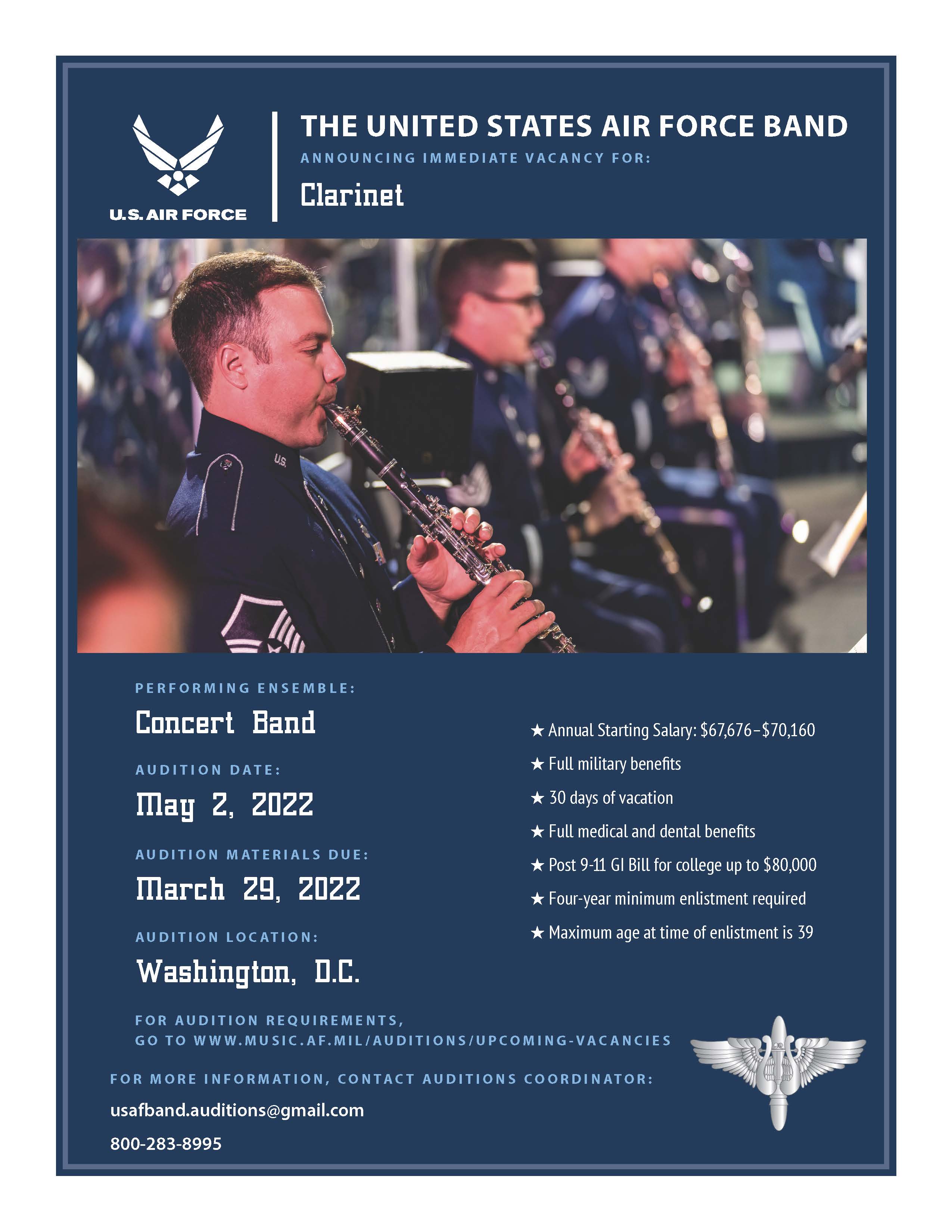 U.S. AIR FORCE

THE UNITED STATES AIR FORCE BAND

ANNOUNCING IMMEDIATE VACANCY FOR:

Clarinet

U.S.

PERFORMING ENSEMBLE:

Concert Band

AUDITION DATE:

May 2, 2022

AUDITION MATERIALS DUE:

March 29, 2022

AUDITION LOCATION:

Washington, D.C.

★ Annual Starting Salary: \$67,676–\$70,160

★ Full military benefits

★ 30 days of vacation

★ Full medical and dental benefits

★ Post 9-11 GI Bill for college up to \$80,000

★ Four-year minimum enlistment required

★ Maximum age at time of enlistment is 39

FOR AUDITION REQUIREMENTS, GO TO WWW.MUSIC.AF.MIL/AUDITIONS/UPCOMING-VACANCIES

FOR MORE INFORMATION, CONTACT AUDITIONS COORDINATOR:

usafband.auditions@gmail.com

800-283-8995